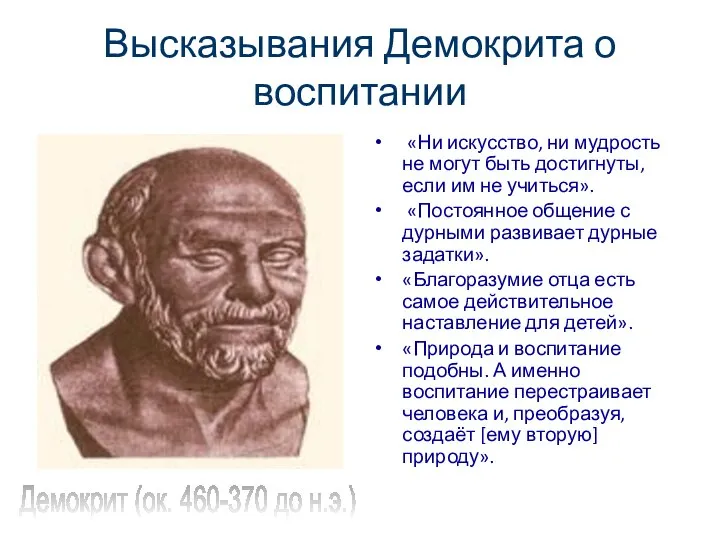 Высказывания Демокрита о воспитании

• «Ни искусство, ни мудрость не могут быть достигнуты, если им не учиться».
• «Постоянное общение с дурными развивает дурные задатки».
• «Благоразумие отца есть самое действительное наставление для детей».
• «Природа и воспитание подобны. А именно воспитание перестраивает человека и, преобразуя, создаёт [ему вторую] природу».

Демокрит (ок. 460-370 до н.э.)